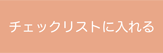 チェックリストに入れる